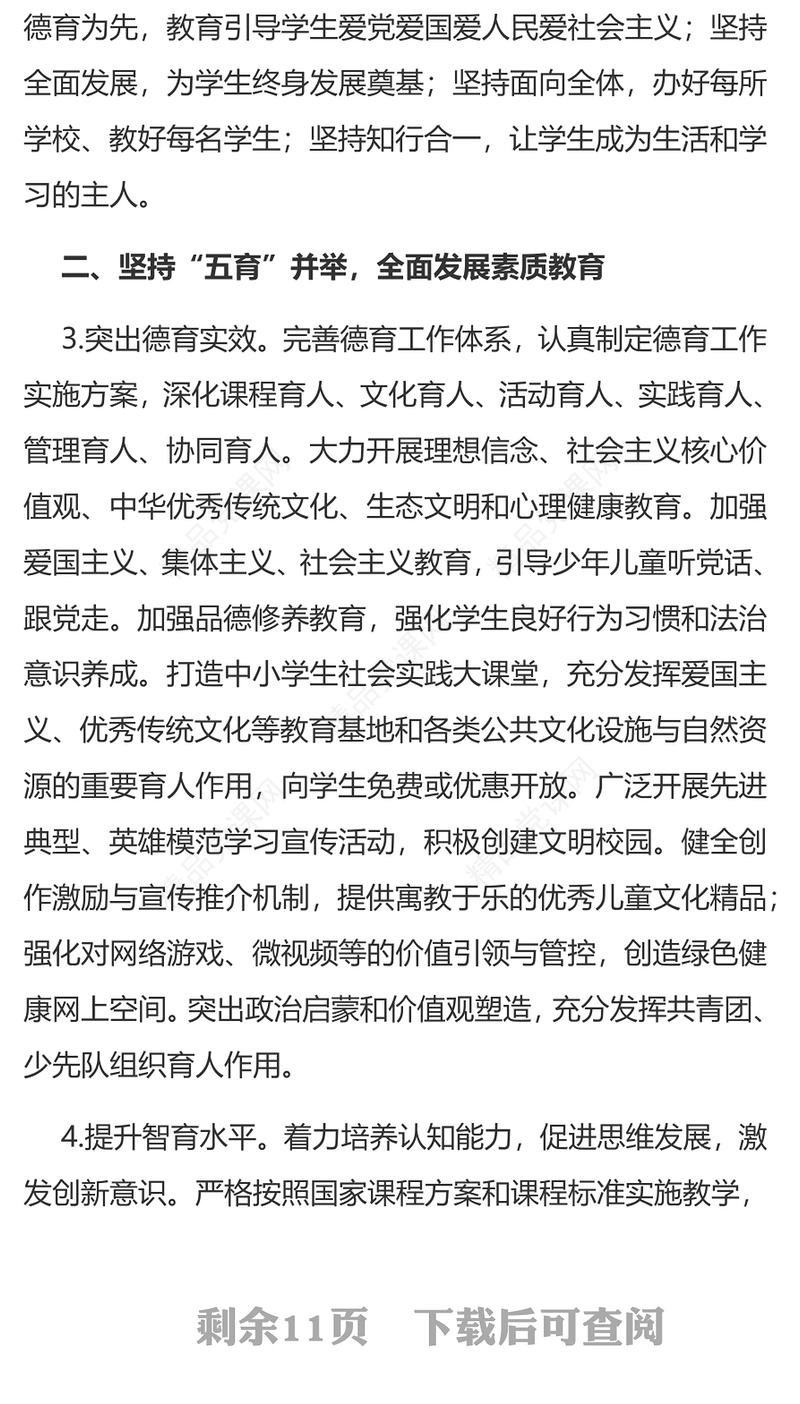 德育为先，教育引导学生爱党爱国爱人民爱社会主义；坚持全面发展，为学生终身发展奠基；坚持面向全体，办好每所学校、教好每名学生；坚持知行合一，让学生成为生活和学习的主人。

二、坚持“五育”并举，全面发展素质教育

3.突出德育实效。完善德育工作体系，认真制定德育工作实施方案，深化课程育人、文化育人、活动育人、实践育人、管理育人、协同育人。大力开展理想信念、社会主义核心价值观、中华优秀传统文化、生态文明和心理健康教育。加强爱国主义、集体主义、社会主义教育，引导少年儿童听党话、跟党走。加强品德修养教育，强化学生良好行为习惯和法治意识养成。打造中小学生社会实践大课堂，充分发挥爱国主义、优秀传统文化等教育基地和各类公共文化设施与自然资源的重要育人作用，向学生免费或优惠开放。广泛开展先进典型、英雄模范学习宣传活动，积极创建文明校园。健全创作激励与宣传推介机制，提供寓教于乐的优秀儿童文化精品；强化对网络游戏、微视频等的价值引领与管控，创造绿色健康网上空间。突出政治启蒙和价值观塑造，充分发挥共青团、少先队组织育人作用。

4.提升智育水平。着力培养认知能力，促进思维发展，激发创新意识。严格按照国家课程方案和课程标准实施教学，

剩余11页　下载后可查阅